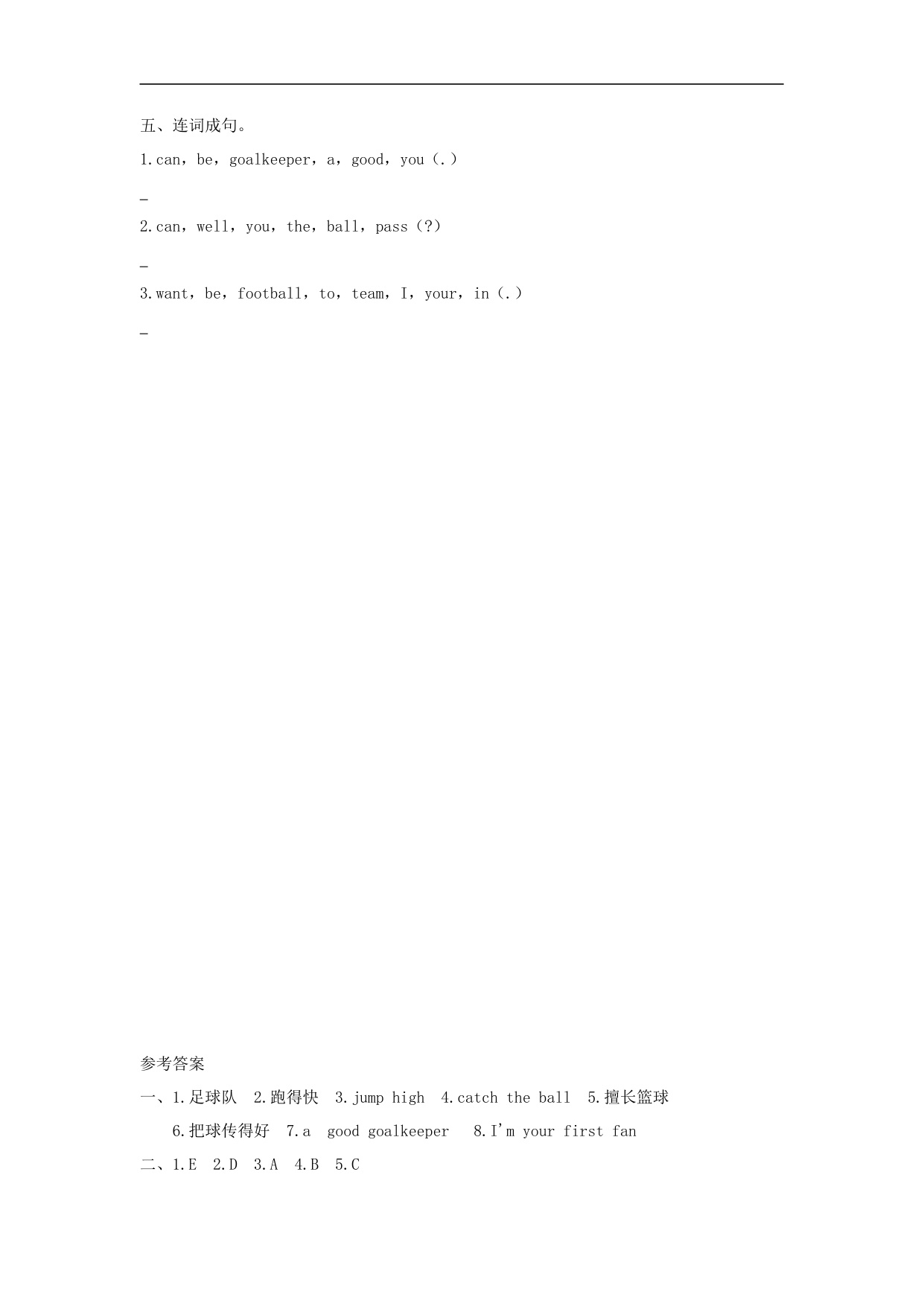 五、连词成句。

1.can，be，goalkeeper，a，good，you（.）

____

2.can，well，you，the，ball，pass（?）

____

3.want，be，football，to，team，I，your，in（.）

____

参考答案

一、1.足球队 2.跑得快 3.jump high 4.catch the ball 5.擅长篮球 6.把球传得好 7.a good goalkeeper 8.I'm your first fan

二、1.E 2.D 3.A 4.B 5.C